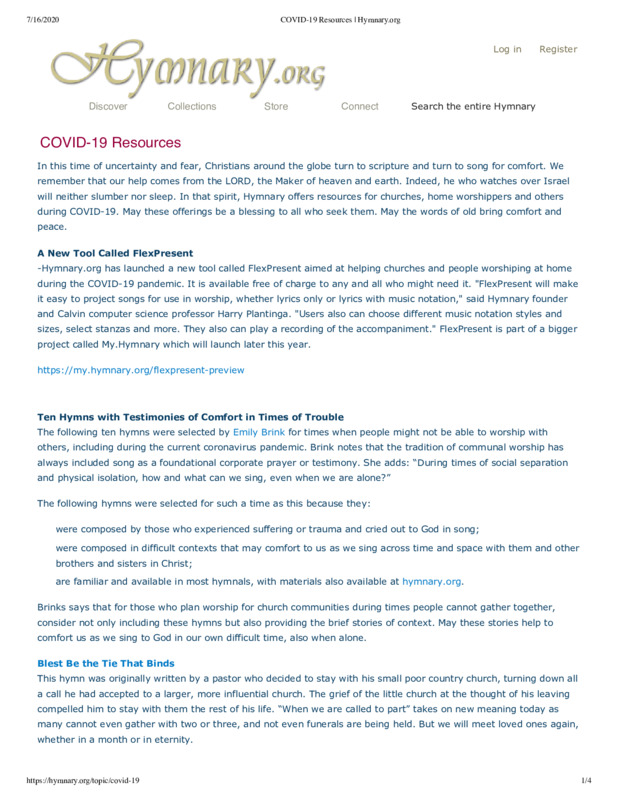 7/16/2020 COVID-19 Resources | Hymnary.org

Hymnary.org

Log in Register

Discover Collections Store Connect Search the entire Hymnary

COVID-19 Resources

In this time of uncertainty and fear, Christians around the globe turn to scripture and turn to song for comfort. We remember that our help comes from the LORD, the Maker of heaven and earth. Indeed, he who watches over Israel will neither slumber nor sleep. In that spirit, Hymnary offers resources for churches, home worshippers and others during COVID-19. May these offerings be a blessing to all who seek them. May the words of old bring comfort and peace.

A New Tool Called FlexPresent

-Hymnary.org has launched a new tool called FlexPresent aimed at helping churches and people worshiping at home during the COVID-19 pandemic. It is available free of charge to any and all who might need it. "FlexPresent will make it easy to project songs for use in worship, whether lyrics only or lyrics with music notation," said Hymnary founder and Calvin computer science professor Harry Plantinga. "Users also can choose different music notation styles and sizes, select stanzas and more. They also can play a recording of the accompaniment." FlexPresent is part of a bigger project called My.Hymnary which will launch later this year.

https://my.hymnary.org/flexpresent-preview

Ten Hymns with Testimonies of Comfort in Times of Trouble

The following ten hymns were selected by Emily Brink for times when people might not be able to worship with others, including during the current coronavirus pandemic. Brink notes that the tradition of communal worship has always included song as a foundational corporate prayer or testimony. She adds: "During times of social separation and physical isolation, how and what can we sing, even when we are alone?"

The following hymns were selected for such a time as this because they:

were composed by those who experienced suffering or trauma and cried out to God in song;

were composed in difficult contexts that may comfort to us as we sing across time and space with them and other brothers and sisters in Christ;

are familiar and available in most hymnals, with materials also available at hymnary.org.

Brinks says that for those who plan worship for church communities during times people cannot gather together, consider not only including these hymns but also providing the brief stories of context. May these stories help to comfort us as we sing to God in our own difficult time, also when alone.

Blest Be the Tie That Binds

This hymn was originally written by a pastor who decided to stay with his small poor country church, turning down all a call he had accepted to a larger, more influential church. The grief of the little church at the thought of his leaving compelled him to stay with them the rest of his life. "When we are called to part" takes on new meaning today as many cannot even gather with two or three, and not even funerals are being held. But we will meet loved ones again, whether in a month or in eternity.

https://hymnary.org/topic/covid-19 1/4